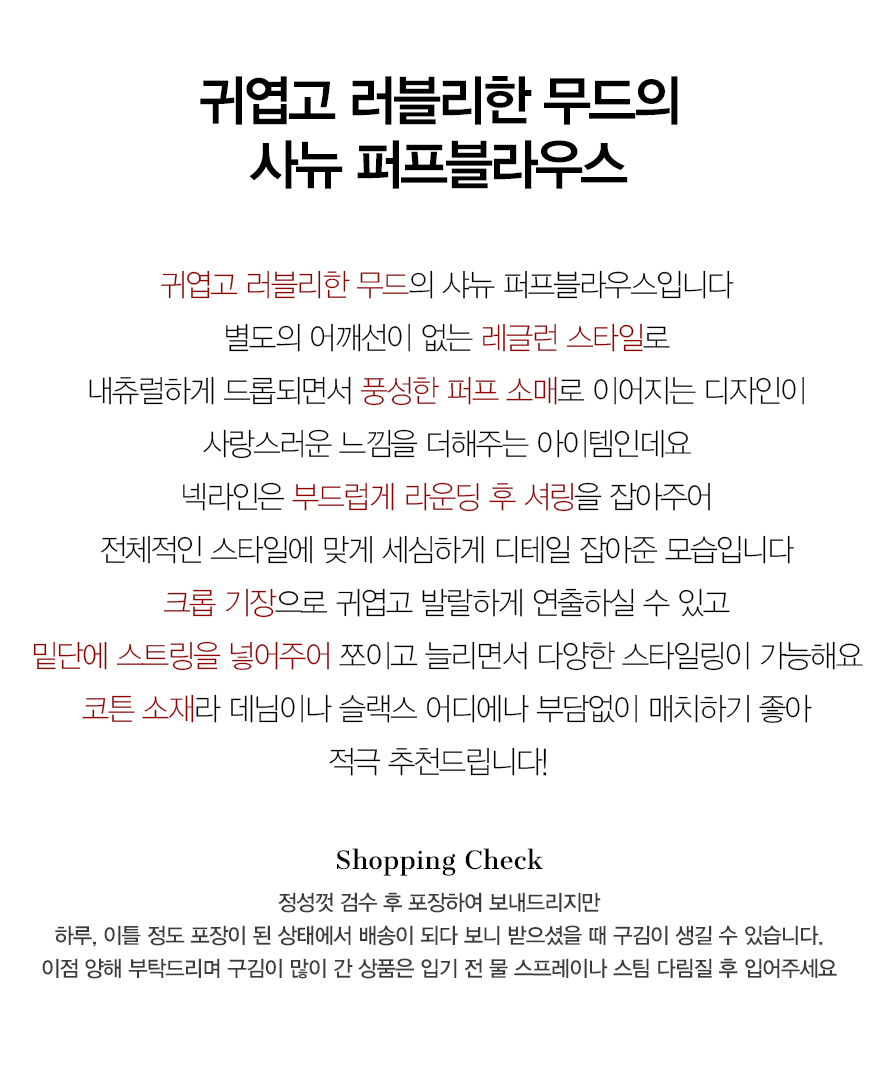 귀엽고 러블리한 무드의
사뉴 퍼프블라우스

귀엽고 러블리한 무드의 사뉴 퍼프블라우스입니다
별도의 어깨선이 없는 레글런 스타일로
내츄럴하게 드롭되면서 풍성한 퍼프 소매로 이어지는 디자인이
사랑스러운 느낌을 더해주는 아이템인데요
넥라인은 부드럽게 라운딩 후 셔링을 잡아주어
전체적인 스타일에 맞게 세심하게 디테일 잡아준 모습입니다
크롭 기장으로 귀엽고 발랄하게 연출하실 수 있고
밑단에 스트링을 넣어주어 쪼이고 늘리면서 다양한 스타일링이 가능해요
코튼 소재라 데님이나 슬랙스 어디에나 부담없이 매치하기 좋아
적극 추천드립니다!

Shopping Check

정성껏 검수 후 포장하여 보내드리지만
하루, 이틀 정도 포장이 된 상태에서 배송이 되다 보니 받으셨을 때 구김이 생길 수 있습니다.
이점 양해 부탁드리며 구김이 많이 간 상품은 입기 전 물 스프레이나 스팀 다림질 후 입어주세요